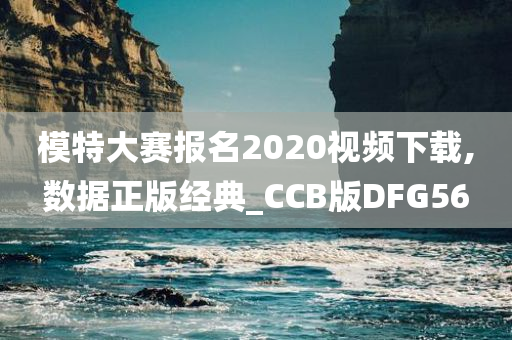 模特大赛报名2020视频下载，数据正版经典_CCB版DFG56